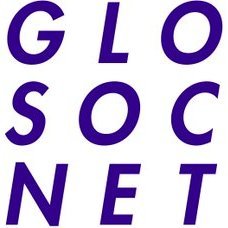 GLO
SOC
NET